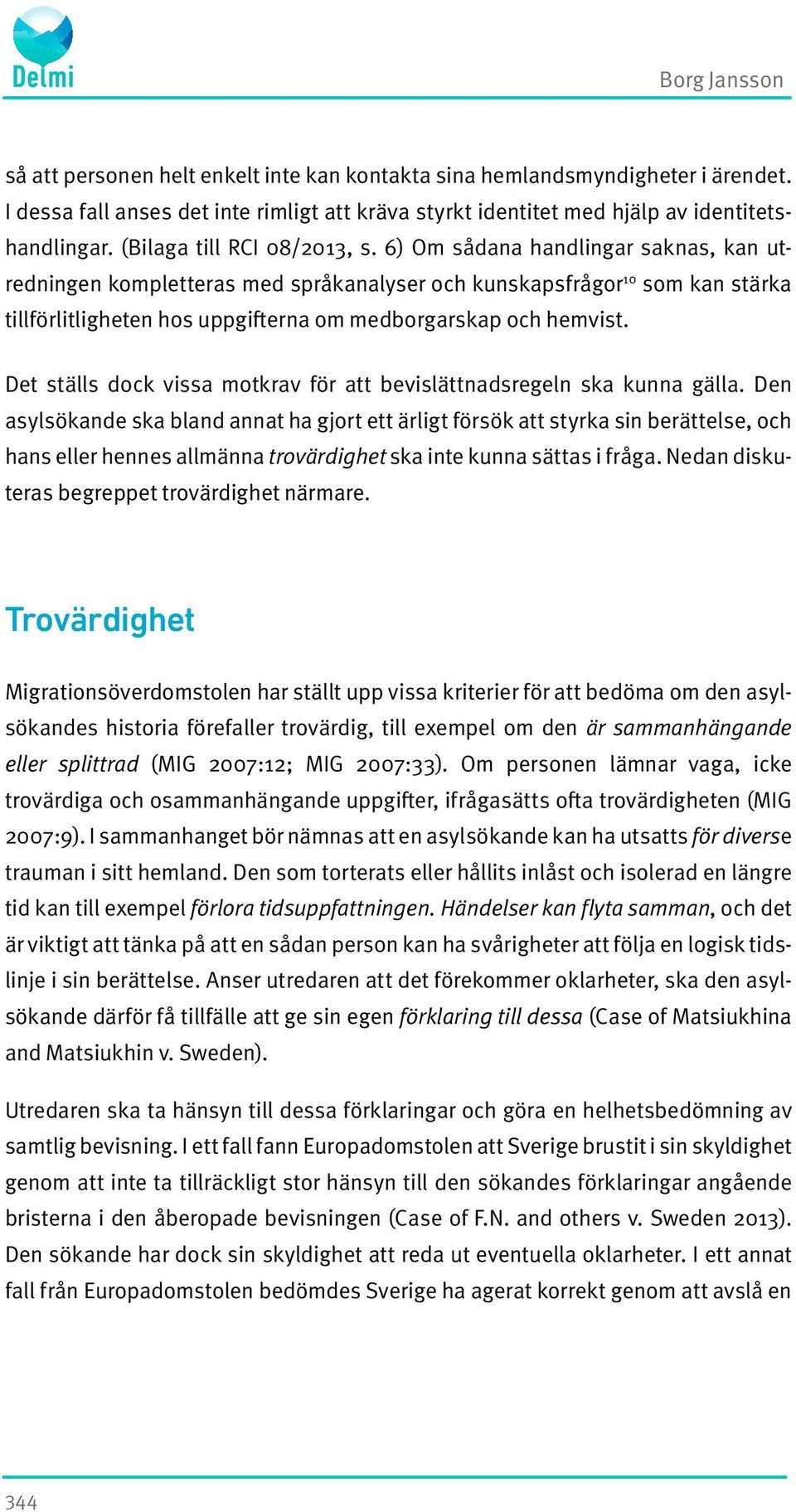 Delmi

Borg Jansson

så att personen helt enkelt inte kan kontakta sina hemlandsmyndigheter i ärendet. I dessa fall anses det inte rimligt att kräva styrkt identitet med hjälp av identitetshandlingar. (Bilaga till RCI 08/2013, s. 6) Om sådana handlingar saknas, kan utredningen kompletteras med språkanalyser och kunskapsfrågor$^{10}$ som kan stärka tillförlitligheten hos uppgifterna om medborgarskap och hemvist.

Det ställs dock vissa motkrav för att bevislättnadsregeln ska kunna gälla. Den asylsökande ska bland annat ha gjort ett ärligt försök att styrka sin berättelse, och hans eller hennes allmänna trovärdighet ska inte kunna sättas i fråga. Nedan diskuteras begreppet trovärdighet närmare.

Trovärdighet

Migrationsöverdomstolen har ställt upp vissa kriterier för att bedöma om den asylsökandes historia förefaller trovärdig, till exempel om den är sammanhängande eller splittrad (MIG 2007:12; MIG 2007:33). Om personen lämnar vaga, icke trovärdiga och osammanhängande uppgifter, ifrågasätts ofta trovärdigheten (MIG 2007:9). I sammanhanget bör nämnas att en asylsökande kan ha utsatts för diverse trauman i sitt hemland. Den som torterats eller hållits inlåst och isolerad en längre tid kan till exempel förlora tidsuppfattningen. Händelser kan flyta samman, och det är viktigt att tänka på att en sådan person kan ha svårigheter att följa en logisk tidslinje i sin berättelse. Anser utredaren att det förekommer oklarheter, ska den asylsökande därför få tillfälle att ge sin egen förklaring till dessa (Case of Matsiukhina and Matsiukhin v. Sweden).

Utredaren ska ta hänsyn till dessa förklaringar och göra en helhetsbedömning av samtlig bevisning. I ett fall fann Europadomstolen att Sverige brustit i sin skyldighet genom att inte ta tillräckligt stor hänsyn till den sökandes förklaringar angående bristerna i den åberopade bevisningen (Case of F.N. and others v. Sweden 2013). Den sökande har dock sin skyldighet att reda ut eventuella oklarheter. I ett annat fall från Europadomstolen bedömdes Sverige ha agerat korrekt genom att avslå en

344